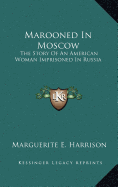 Marooned In Moscow
The Story Of An American Woman Imprisoned In Russia

LKR

Marguerite E. Harrison

Kessinger Legacy Reprints